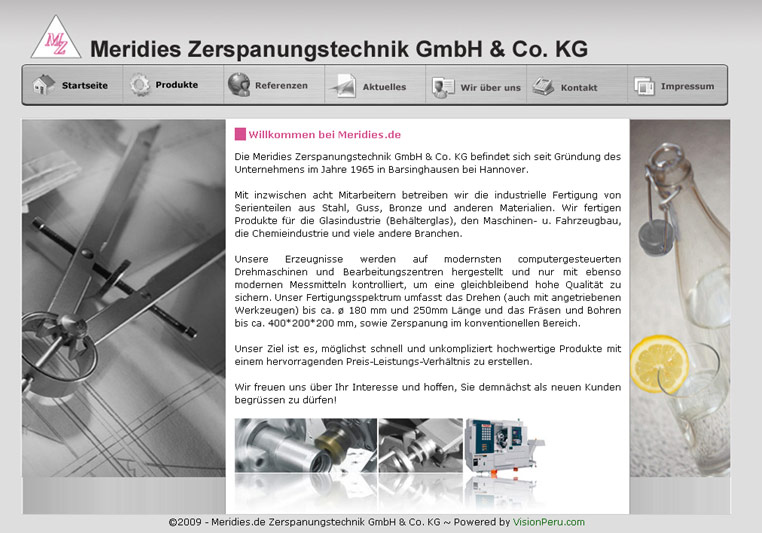 MZ

Meridies Zerspanungstechnik GmbH & Co. KG

Startseite Produkte Referenzen Aktuelles Wir über uns Kontakt Impressum

Willkommen bei Meridies.de

Die Meridies Zerspanungstechnik GmbH & Co. KG befindet sich seit Gründung des Unternehmens im Jahre 1965 in Barsinghausen bei Hannover.

Mit inzwischen acht Mitarbeitern betreiben wir die industrielle Fertigung von Serienteilen aus Stahl, Guss, Bronze und anderen Materialien. Wir fertigen Produkte für die Glasindustrie (Behälterglas), den Maschinen- u. Fahrzeugbau, die Chemieindustrie und viele andere Branchen.

Unsere Erzeugnisse werden auf modernsten computergesteuerten Drehmaschinen und Bearbeitungszentren hergestellt und nur mit ebenso modernen Messmitteln kontrolliert, um eine gleichbleibend hohe Qualität zu sichern. Unser Fertigungsspektrum umfasst das Drehen (auch mit angetriebenen Werkzeugen) bis ca. ø 180 mm und 250mm Länge und das Fräsen und Bohren bis ca. 400*200*200 mm, sowie Zerspanung im konventionellen Bereich.

Unser Ziel ist es, möglichst schnell und unkompliziert hochwertige Produkte mit einem hervorragenden Preis-Leistungs-Verhältnis zu erstellen.

Wir freuen uns über Ihr Interesse und hoffen, Sie demnächst als neuen Kunden begrüssen zu dürfen!

©2009 - Meridies.de Zerspanungstechnik GmbH & Co. KG ~ Powered by VisionPeru.com